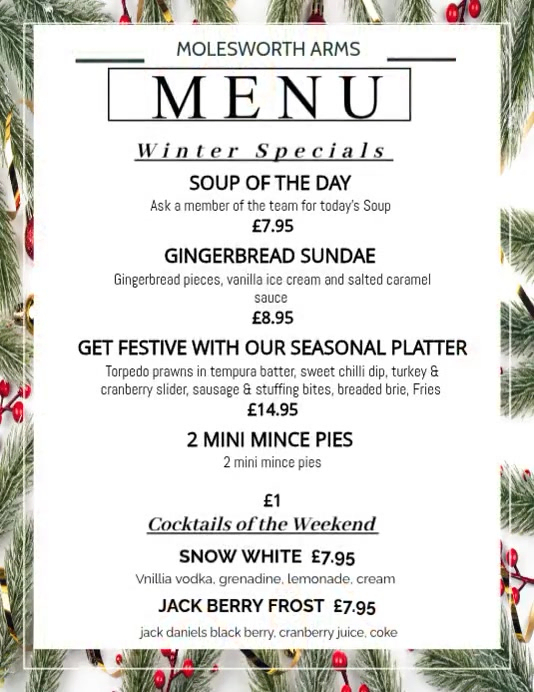 MOLESWORTH ARMS

MENU

Winter Specials

SOUP OF THE DAY

Ask a member of the team for today's Soup

£7.95

GINGERBREAD SUNDAE

Gingerbread pieces, vanilla ice cream and salted caramel sauce

£8.95

GET FESTIVE WITH OUR SEASONAL PLATTER

Torpedo prawns in tempura batter, sweet chilli dip, turkey & cranberry slider, sausage & stuffing bites, breaded brie, Fries

£14.95

2 MINI MINCE PIES

2 mini mince pies

£1

Cocktails of the Weekend

SNOW WHITE £7.95

Vnillia vodka, grenadine, lemonade, cream

JACK BERRY FROST £7.95

jack daniels black berry, cranberry juice, coke